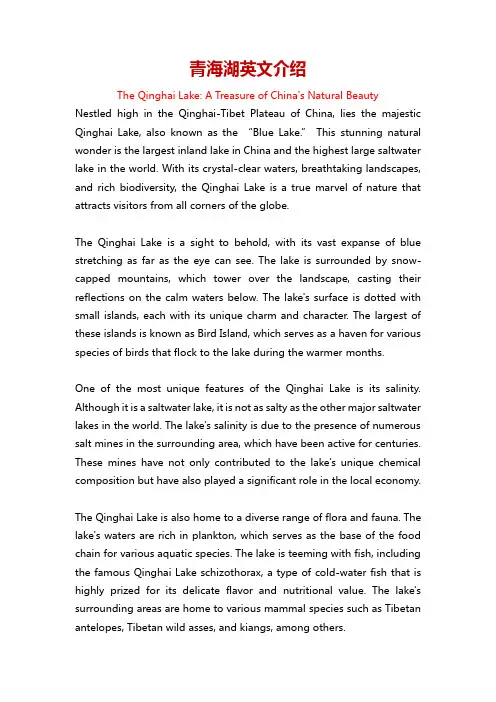 青海湖英文介绍

The Qinghai Lake: A Treasure of China's Natural Beauty

Nestled high in the Qinghai-Tibet Plateau of China, lies the majestic Qinghai Lake, also known as the "Blue Lake." This stunning natural wonder is the largest inland lake in China and the highest large saltwater lake in the world. With its crystal-clear waters, breathtaking landscapes, and rich biodiversity, the Qinghai Lake is a true marvel of nature that attracts visitors from all corners of the globe.

The Qinghai Lake is a sight to behold, with its vast expanse of blue stretching as far as the eye can see. The lake is surrounded by snow-capped mountains, which tower over the landscape, casting their reflections on the calm waters below. The lake's surface is dotted with small islands, each with its unique charm and character. The largest of these islands is known as Bird Island, which serves as a haven for various species of birds that flock to the lake during the warmer months.

One of the most unique features of the Qinghai Lake is its salinity. Although it is a saltwater lake, it is not as salty as the other major saltwater lakes in the world. The lake's salinity is due to the presence of numerous salt mines in the surrounding area, which have been active for centuries. These mines have not only contributed to the lake's unique chemical composition but have also played a significant role in the local economy.

The Qinghai Lake is also home to a diverse range of flora and fauna. The lake's waters are rich in plankton, which serves as the base of the food chain for various aquatic species. The lake is teeming with fish, including the famous Qinghai Lake schizothorax, a type of cold-water fish that is highly prized for its delicate flavor and nutritional value. The lake's surrounding areas are home to various mammal species such as Tibetan antelopes, Tibetan wild asses, and kiangs, among others.